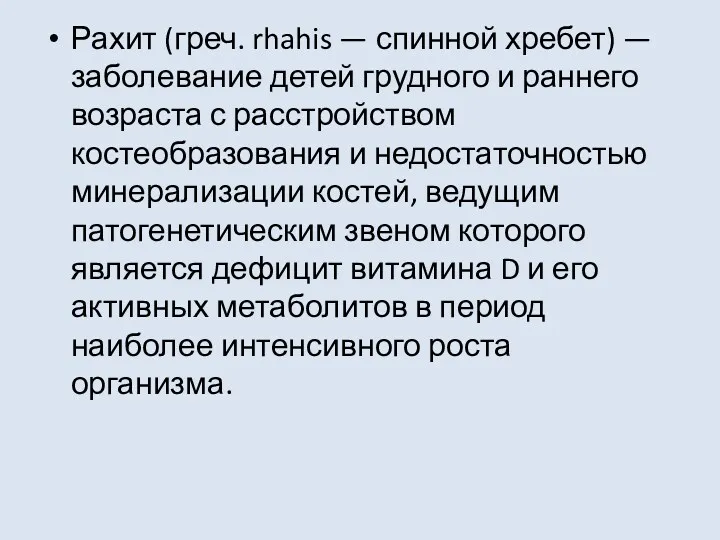 • Рахит (греч. rhahis — спинной хребет) — заболевание детей грудного и раннего возраста с расстройством костеобразования и недостаточностью минерализации костей, ведущим патогенетическим звеном которого является дефицит витамина D и его активных метаболитов в период наиболее интенсивного роста организма.